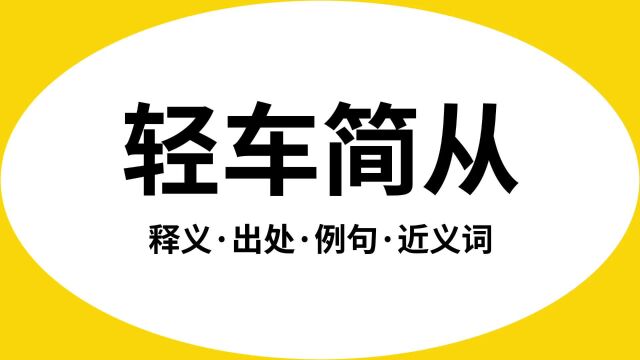 轻车简从

释义·出处·例句·近义词